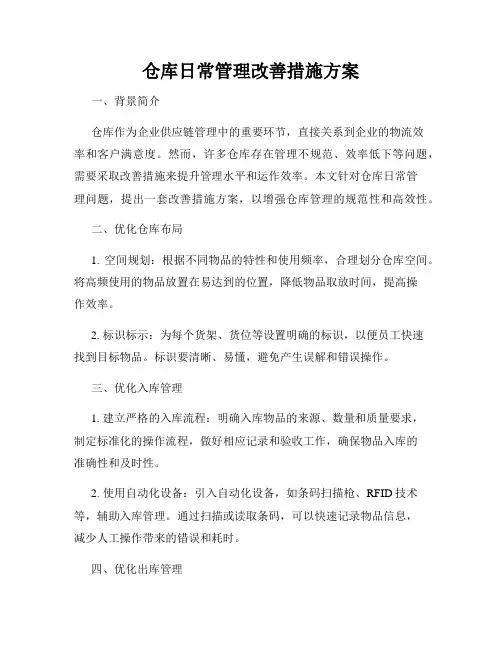 仓库日常管理改善措施方案

一、背景简介

仓库作为企业供应链管理中的重要环节，直接关系到企业的物流效率和客户满意度。然而，许多仓库存在管理不规范、效率低下等问题，需要采取改善措施来提升管理水平和运作效率。本文针对仓库日常管理问题，提出一套改善措施方案，以增强仓库管理的规范性和高效性。

二、优化仓库布局

1. 空间规划：根据不同物品的特性和使用频率，合理划分仓库空间。将高频使用的物品放置在易达到的位置，降低物品取放时间，提高操作效率。

2. 标识标示：为每个货架、货位等设置明确的标识，以便员工快速找到目标物品。标识要清晰、易懂，避免产生误解和错误操作。

三、优化入库管理

1. 建立严格的入库流程：明确入库物品的来源、数量和质量要求，制定标准化的操作流程，做好相应记录和验收工作，确保物品入库的准确性和及时性。

2. 使用自动化设备：引入自动化设备，如条码扫描枪、RFID 技术等，辅助入库管理。通过扫描或读取条码，可以快速记录物品信息，减少人工操作带来的错误和耗时。

四、优化出库管理